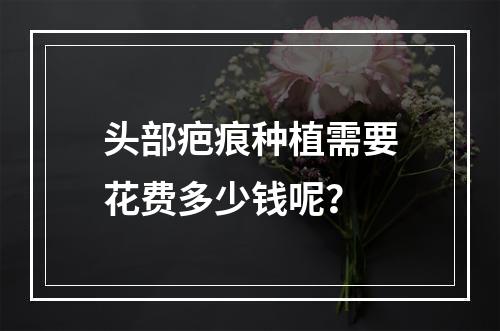 头部疤痕种植需要花费多少钱呢？